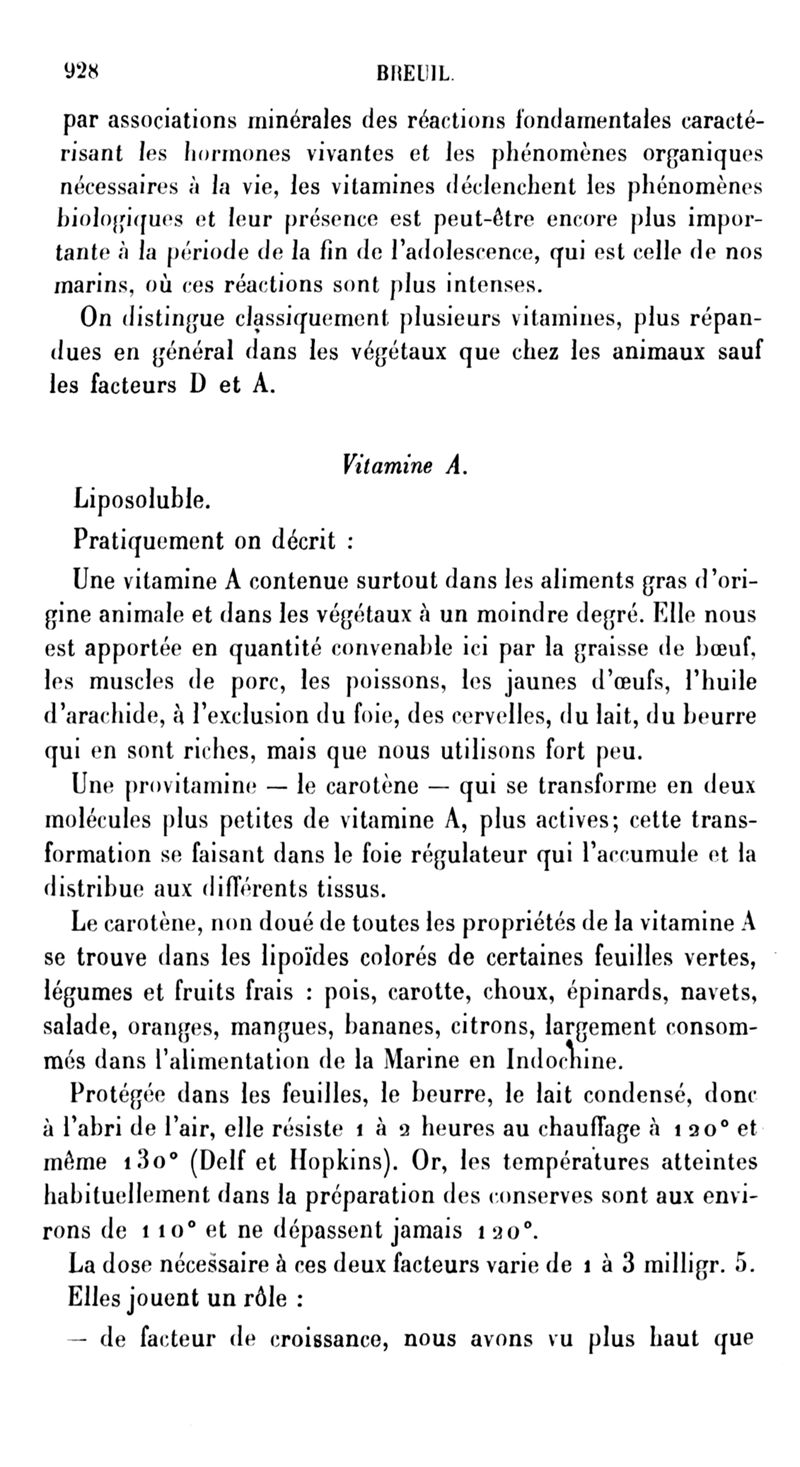 928 BREUIL.

par associations minérales des réactions fondamentales caractérisant les hormones vivantes et les phénomènes organiques nécessaires à la vie, les vitamines déclenchent les phénomènes biologiques et leur présence est peut-être encore plus importante à la période de la fin de l'adolescence, qui est celle de nos marins, où ces réactions sont plus intenses.

On distingue classiquement plusieurs vitamines, plus répandues en général dans les végétaux que chez les animaux sauf les facteurs D et A.

Vitamine A.

Liposoluble.

Pratiquement on décrit :

Une vitamine A contenue surtout dans les aliments gras d'origine animale et dans les végétaux à un moindre degré. Elle nous est apportée en quantité convenable ici par la graisse de bœuf, les muscles de porc, les poissons, les jaunes d'œufs, l'huile d'arachide, à l'exclusion du foie, des cervelles, du lait, du beurre qui en sont riches, mais que nous utilisons fort peu.

Une provitamine — le carotène — qui se transforme en deux molécules plus petites de vitamine A, plus actives; cette transformation se faisant dans le foie régulateur qui l'accumule et la distribue aux différents tissus.

Le carotène, non doué de toutes les propriétés de la vitamine A se trouve dans les lipoïdes colorés de certaines feuilles vertes, légumes et fruits frais : pois, carotte, choux, épinards, navets, salade, oranges, mangues, bananes, citrons, largement consommés dans l'alimentation de la Marine en Indochine.

Protégée dans les feuilles, le beurre, le lait condensé, donc à l'abri de l'air, elle résiste 1 à 2 heures au chauffage à 120° et même 130° (Delf et Hopkins). Or, les températures atteintes habituellement dans la préparation des conserves sont aux environs de 110° et ne dépassent jamais 120°.

La dose nécessaire à ces deux facteurs varie de 1 à 3 milligr. 5.

Elles jouent un rôle :

— de facteur de croissance, nous avons vu plus haut que